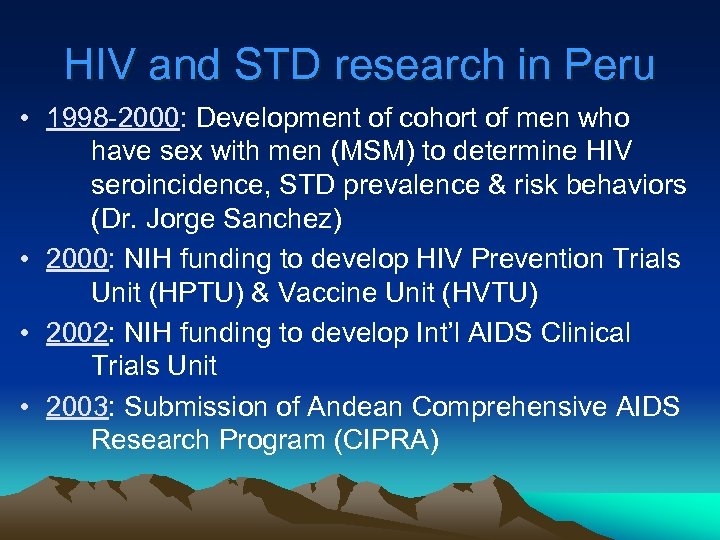 HIV and STD research in Peru

• 1998-2000: Development of cohort of men who have sex with men (MSM) to determine HIV seroincidence, STD prevalence & risk behaviors (Dr. Jorge Sanchez)

• 2000: NIH funding to develop HIV Prevention Trials Unit (HPTU) & Vaccine Unit (HVTU)

• 2002: NIH funding to develop Int'l AIDS Clinical Trials Unit

• 2003: Submission of Andean Comprehensive AIDS Research Program (CIPRA)